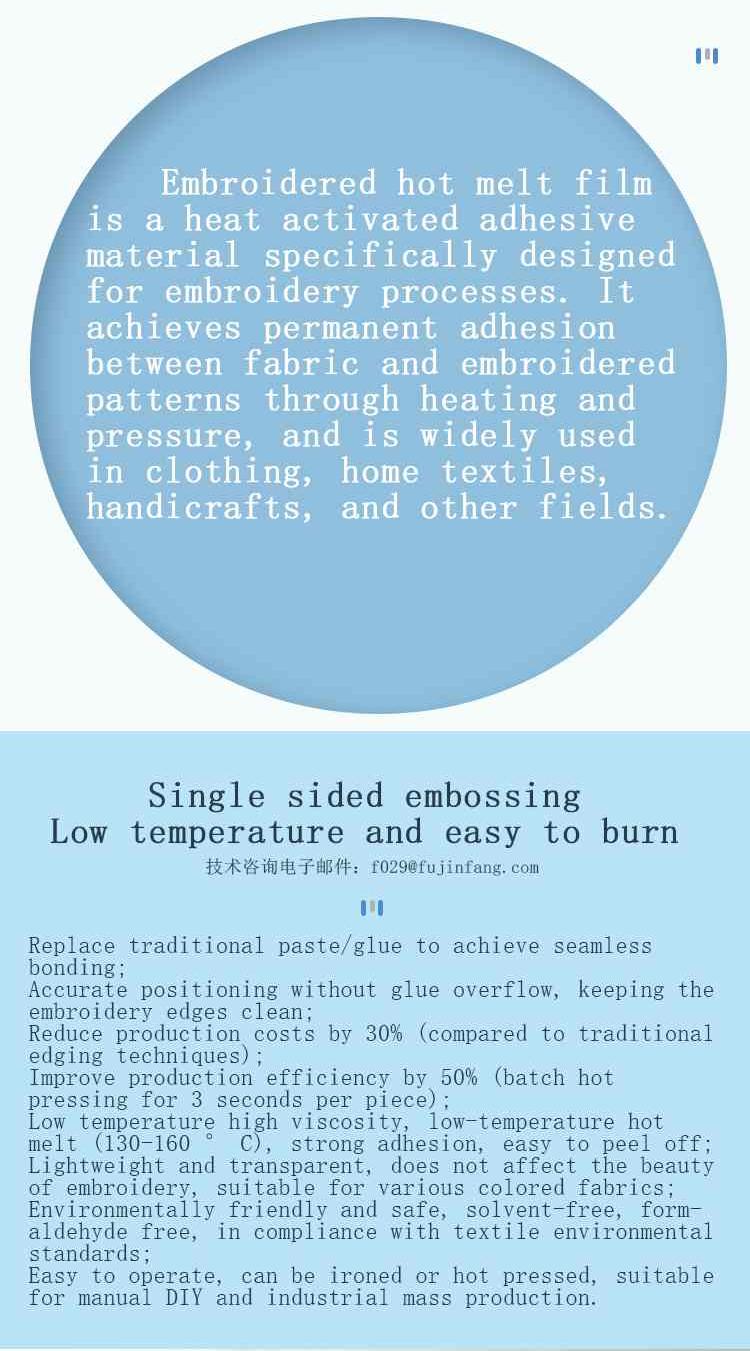 Embroidered hot melt film is a heat activated adhesive material specifically designed for embroidery processes. It achieves permanent adhesion between fabric and embroidered patterns through heating and pressure, and is widely used in clothing, home textiles, handicrafts, and other fields.

Single sided embossing
Low temperature and easy to burn
技术咨询电子邮件：f029@fujinfang.com

Replace traditional paste/glue to achieve seamless bonding;
Accurate positioning without glue overflow, keeping the embroidery edges clean;
Reduce production costs by 30% (compared to traditional edging techniques);
Improve production efficiency by 50% (batch hot pressing for 3 seconds per piece);
Low temperature high viscosity, low-temperature hot melt (130-160 ° C), strong adhesion, easy to peel off;
Lightweight and transparent, does not affect the beauty of embroidery, suitable for various colored fabrics;
Environmentally friendly and safe, solvent-free, formaldehyde free, in compliance with textile environmental standards;
Easy to operate, can be ironed or hot pressed, suitable for manual DIY and industrial mass production.